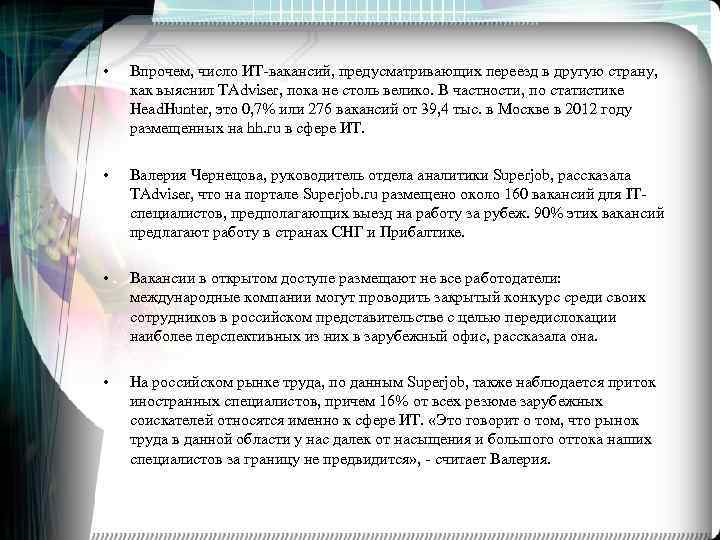 • Впрочем, число ИТ-вакансий, предусматривающих переезд в другую страну, как выяснил TAdviser, пока не столь велико. В частности, по статистике HeadHunter, это 0,7% или 276 вакансий от 39,4 тыс. в Москве в 2012 году размещенных на hh.ru в сфере ИТ.

• Валерия Чернецова, руководитель отдела аналитики Superjob, рассказала TAdviser, что на портале Superjob.ru размещено около 160 вакансий для IT-специалистов, предполагающих выезд на работу за рубеж. 90% этих вакансий предлагают работу в странах СНГ и Прибалтике.

• Вакансии в открытом доступе размещают не все работодатели: международные компании могут проводить закрытый конкурс среди своих сотрудников в российском представительстве с целью передислокации наиболее перспективных из них в зарубежный офис, рассказала она.

• На российском рынке труда, по данным Superjob, также наблюдается приток иностранных специалистов, причем 16% от всех резюме зарубежных соискателей относятся именно к сфере ИТ. «Это говорит о том, что рынок труда в данной области у нас далек от насыщения и большого оттока наших специалистов за границу не предвидится», - считает Валерия.